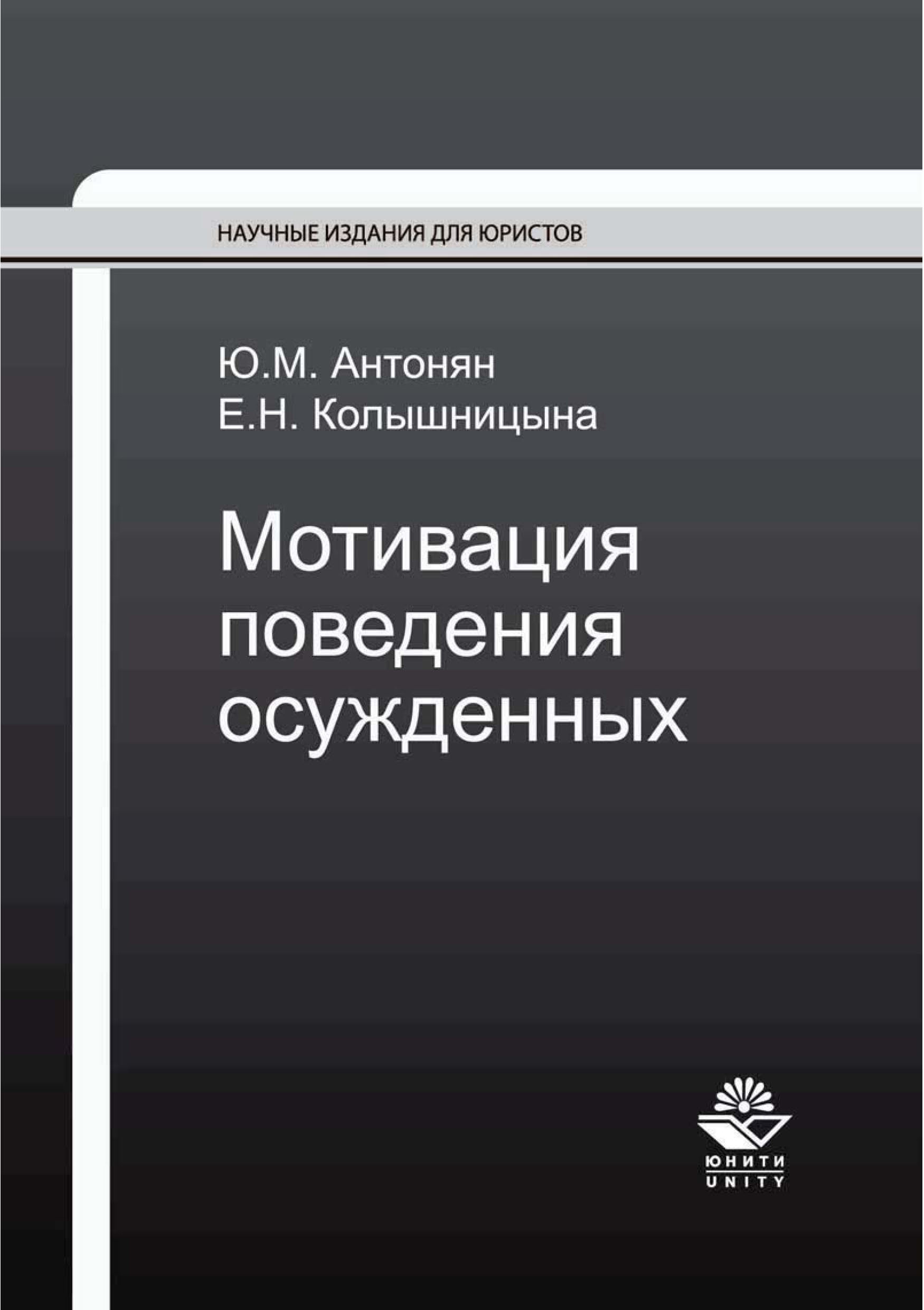 НАУЧНЫЕ ИЗДАНИЯ ДЛЯ ЮРИСТОВ

Ю.М. Антонян
Е.Н. Колышницына

Мотивация поведения осужденных

ЮНИТИ
UNITY